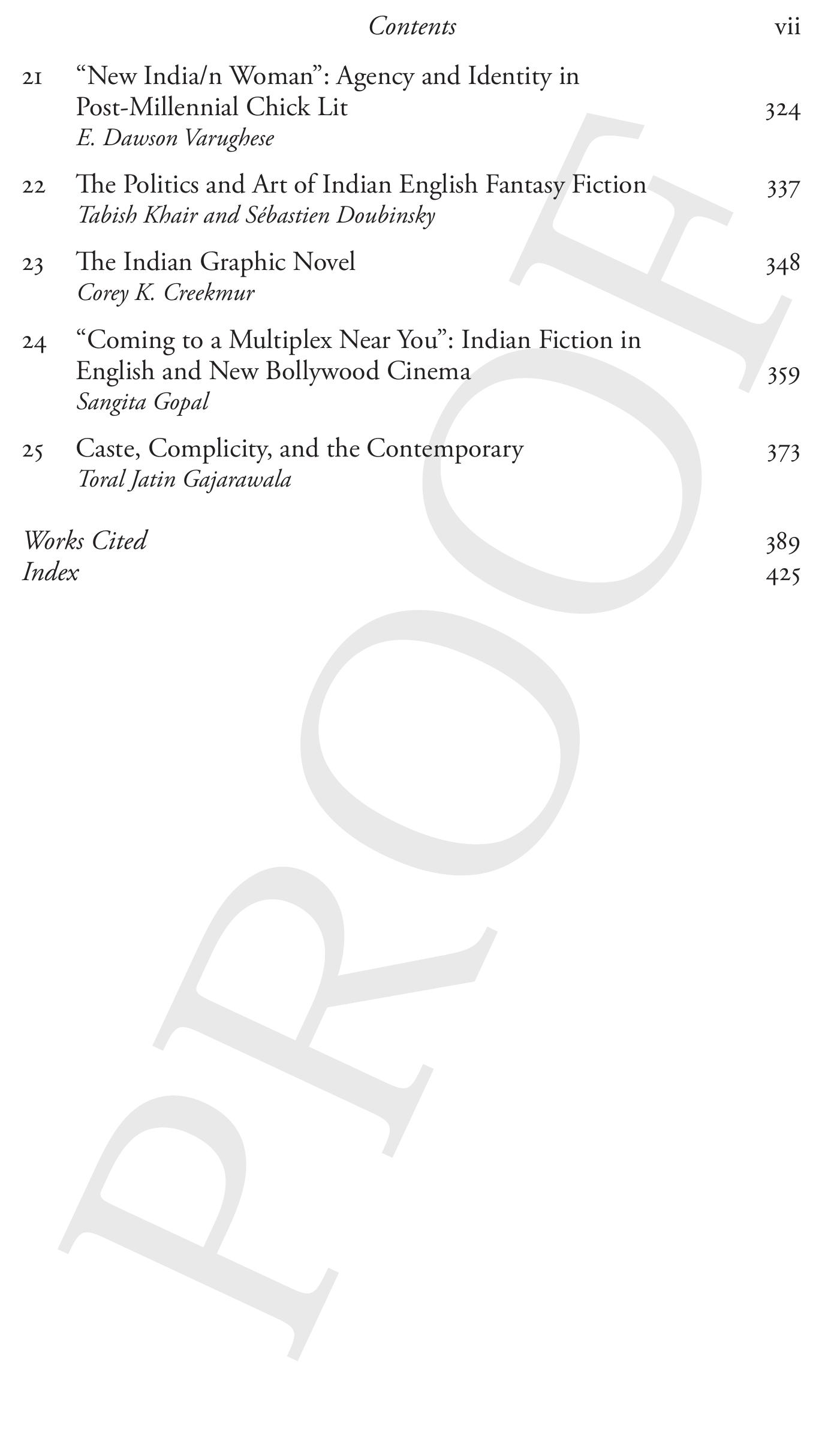 Contents vii

21 "New India/n Woman": Agency and Identity in Post-Millennial Chick Lit 324
E. Dawson Varughese

22 The Politics and Art of Indian English Fantasy Fiction 337
Tabish Khair and Sébastien Doubinsky

23 The Indian Graphic Novel 348
Corey K. Creekmur

24 "Coming to a Multiplex Near You": Indian Fiction in English and New Bollywood Cinema 359
Sangita Gopal

25 Caste, Complicity, and the Contemporary 373
Toral Jatin Gajarawala

Works Cited 389
Index 425

PROOF